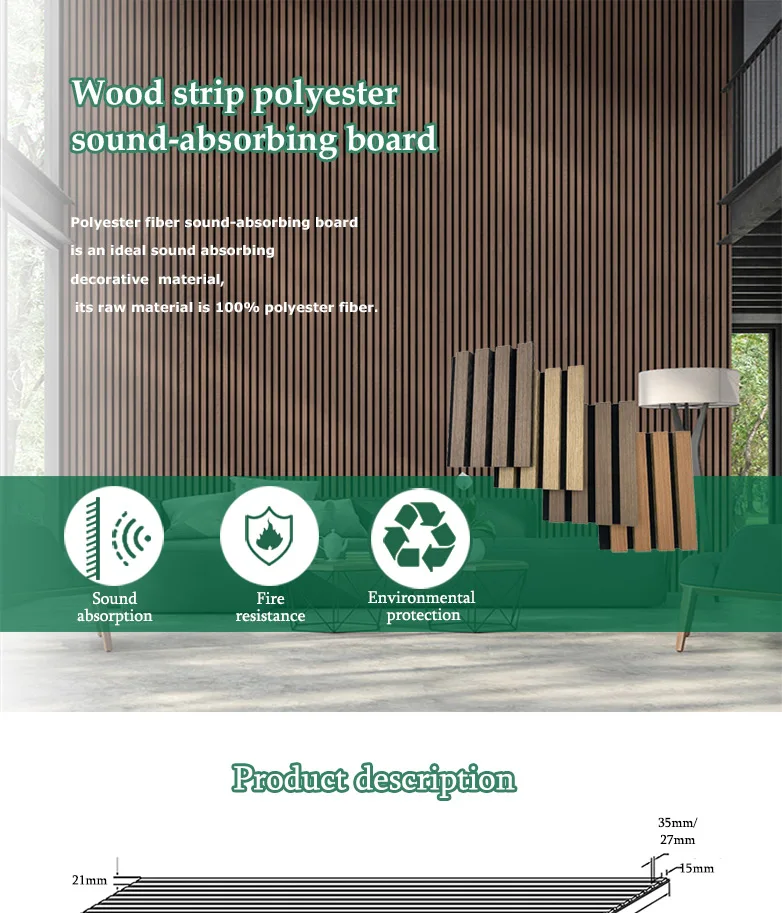 Wood strip polyester sound-absorbing board

Polyester fiber sound-absorbing board is an ideal sound absorbing decorative material, its raw material is 100% polyester fiber.

Sound absorption

Fire resistance

Environmental protection

Product description

35mm/ 27mm

21mm

15mm